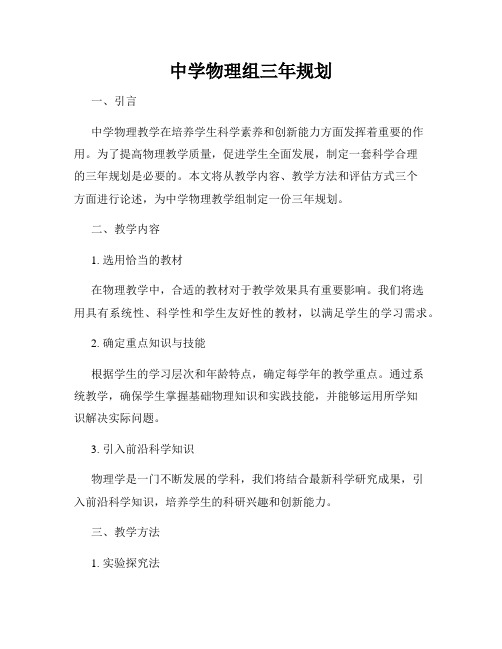 中学物理组三年规划

一、引言

中学物理教学在培养学生科学素养和创新能力方面发挥着重要的作用。为了提高物理教学质量，促进学生全面发展，制定一套科学合理的三年规划是必要的。本文将从教学内容、教学方法和评估方式三个方面进行论述，为中学物理教学组制定一份三年规划。

二、教学内容

1. 选用恰当的教材

在物理教学中，合适的教材对于教学效果具有重要影响。我们将选用具有系统性、科学性和学生友好性的教材，以满足学生的学习需求。

2. 确定重点知识与技能

根据学生的学习层次和年龄特点，确定每学年的教学重点。通过系统教学，确保学生掌握基础物理知识和实践技能，并能够运用所学知识解决实际问题。

3. 引入前沿科学知识

物理学是一门不断发展的学科，我们将结合最新科学研究成果，引入前沿科学知识，培养学生的科研兴趣和创新能力。

三、教学方法

1. 实验探究法